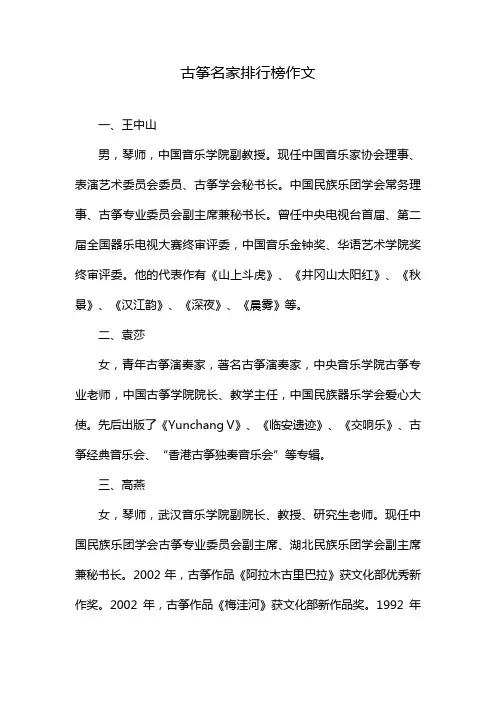 古筝名家排行榜作文

一、王中山

男，琴师，中国音乐学院副教授。现任中国音乐家协会理事、表演艺术委员会委员、古筝学会秘书长。中国民族乐团学会常务理事、古筝专业委员会副主席兼秘书长。曾任中央电视台首届、第二届全国器乐电视大赛终审评委，中国音乐金钟奖、华语艺术学院奖终审评委。他的代表作有《山上斗虎》、《井冈山太阳红》、《秋景》、《汉江韵》、《深夜》、《晨雾》等。

二、袁莎

女，青年古筝演奏家，著名古筝演奏家，中央音乐学院古筝专业老师，中国古筝学院院长、教学主任，中国民族器乐学会爱心大使。先后出版了《Yunchang V》、《临安遗迹》、《交响乐》、古筝经典音乐会、“香港古筝独奏音乐会”等专辑。

三、高燕

女，琴师，武汉音乐学院副院长、教授、研究生老师。现任中国民族乐团学会古筝专业委员会副主席、湖北民族乐团学会副主席兼秘书长。2002 年，古筝作品《阿拉木古里巴拉》获文化部优秀新作奖。2002 年，古筝作品《梅洼河》获文化部新作品奖。1992 年